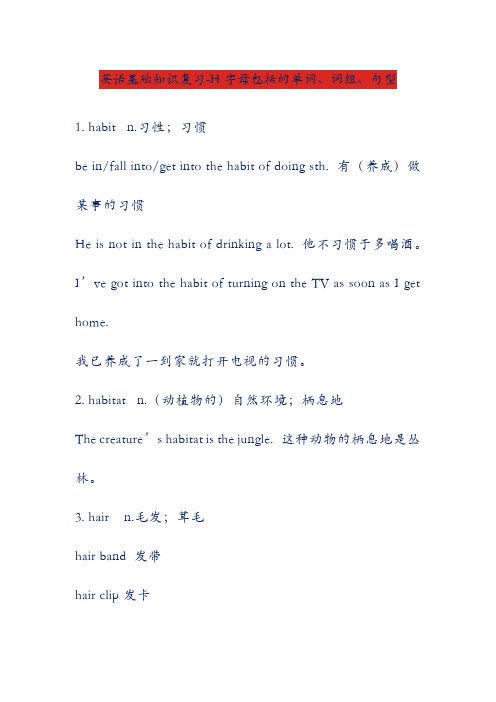 英语基础知识复习-H 字母包括的单词、词组、句型

1. habit n.习性；习惯

be in/fall into/get into the habit of doing sth. 有（养成）做某事的习惯

He is not in the habit of drinking a lot. 他不习惯于多喝酒。

I’ve got into the habit of turning on the TV as soon as I get home.

我已养成了一到家就打开电视的习惯。

2. habitat n.（动植物的）自然环境；栖息地

The creature’s habitat is the jungle. 这种动物的栖息地是丛林。

3. hair n.毛发；茸毛

hair band 发带

hair clip 发卡